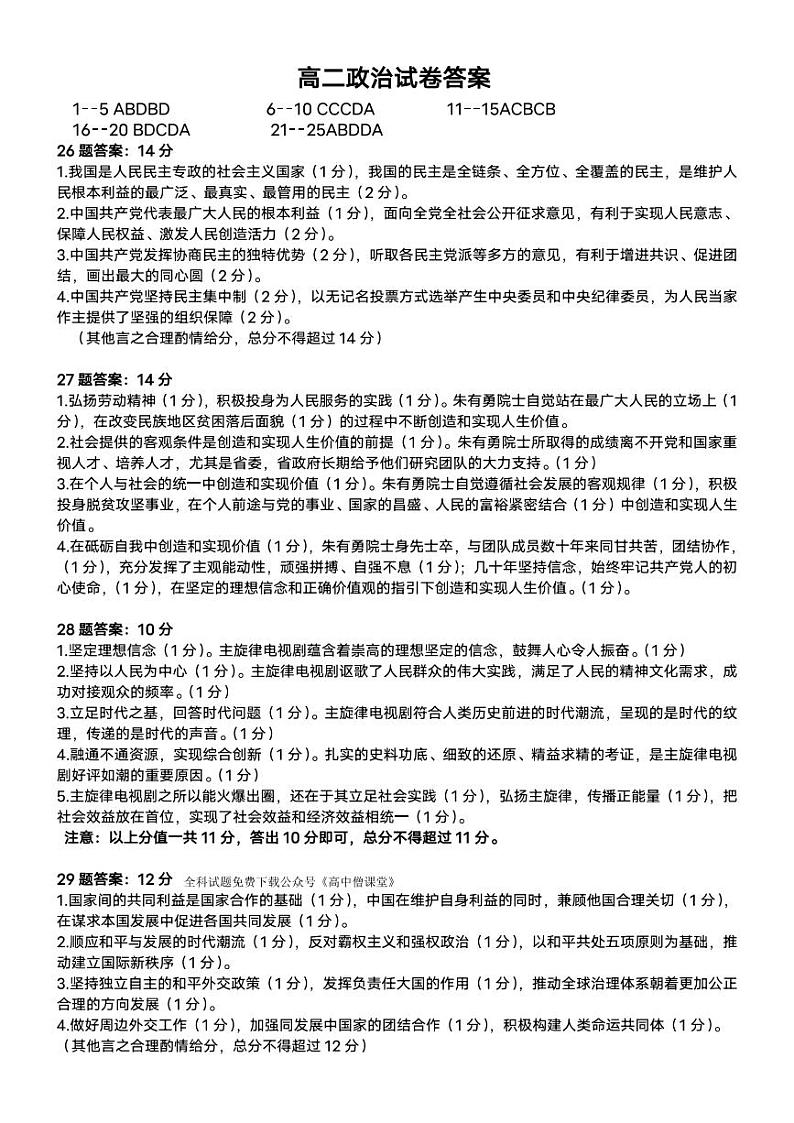 高二政治试卷答案

1--5 ABDBD 6--10 CCCDA 11--15ACBCB
16--20 BDCDA 21--25ABDDA

26 题答案：14 分
1.我国是人民民主专政的社会主义国家（1 分），我国的民主是全链条、全方位、全覆盖的民主，是维护人民根本利益的最广泛、最真实、最管用的民主（2 分）。
2.中国共产党代表最广大人民的根本利益（1 分），面向全党全社会公开征求意见，有利于实现人民意志、保障人民权益、激发人民创造活力（2 分）。
3.中国共产党发挥协商民主的独特优势（2 分），听取各民主党派等多方的意见，有利于增进共识、促进团结，画出最大的同心圆（2 分）。
4.中国共产党坚持民主集中制（2 分），以无记名投票方式选举产生中央委员和中央纪律委员，为人民当家作主提供了坚强的组织保障（2 分）。
（其他言之合理酌情给分，总分不得超过 14 分）

27 题答案：14 分
1.弘扬劳动精神（1 分），积极投身为人民服务的实践（1 分）。朱有勇院士自觉站在最广大人民的立场上（1 分），在改变民族地区贫困落后面貌（1 分）的过程中不断创造和实现人生价值。
2.社会提供的客观条件是创造和实现人生价值的前提（1 分）。朱有勇院士所取得的成绩离不开党和国家重视人才、培养人才，尤其是省委，省政府长期给予他们研究团队的大力支持。(1 分)
3.在个人与社会的统一中创造和实现价值（1 分）。朱有勇院士自觉遵循社会发展的客观规律（1 分），积极投身脱贫攻坚事业，在个人前途与党的事业、国家的昌盛、人民的富裕紧密结合（1 分）中创造和实现人生价值。
4.在砥砺自我中创造和实现价值（1 分），朱有勇院士身先士卒，与团队成员数十年来同甘共苦，团结协作，（1 分），充分发挥了主观能动性，顽强拼搏、自强不息（1 分）；几十年坚持信念，始终牢记共产党人的初心使命，(1 分)，在坚定的理想信念和正确价值观的指引下创造和实现人生价值。(1 分)。

28 题答案：10 分
1.坚定理想信念（1 分）。主旋律电视剧蕴含着崇高的理想坚定的信念，鼓舞人心令人振奋。(1 分)
2.坚持以人民为中心（1 分）。主旋律电视剧讴歌了人民群众的伟大实践，满足了人民的精神文化需求，成功对接观众的频率。(1 分)
3.立足时代之基，回答时代问题（1 分）。主旋律电视剧符合人类历史前进的时代潮流，呈现的是时代的纹理，传递的是时代的声音。(1 分)
4.融通不通资源，实现综合创新（1 分）。扎实的史料功底、细致的还原、精益求精的考证，是主旋律电视剧好评如潮的重要原因。(1 分)
5.主旋律电视剧之所以能火爆出圈，还在于其立足社会实践（1 分），弘扬主旋律，传播正能量（1 分），把社会效益放在首位，实现了社会效益和经济效益相统一（1 分）。
注意：以上分值一共 11 分，答出 10 分即可，总分不得超过 11 分。

29 题答案：12 分 全科试题免费下载公众号《高中僧课堂》
1.国家间的共同利益是国家合作的基础（1 分），中国在维护自身利益的同时，兼顾他国合理关切（1 分），在谋求本国发展中促进各国共同发展（1 分）。
2.顺应和平与发展的时代潮流（1 分），反对霸权主义和强权政治（1 分），以和平共处五项原则为基础，推动建立国际新秩序（1 分）。
3.坚持独立自主的和平外交政策（1 分），发挥负责任大国的作用（1 分），推动全球治理体系朝着更加公正合理的方向发展（1 分）。
4.做好周边外交工作（1 分），加强同发展中国家的团结合作（1 分），积极构建人类命运共同体（1 分）。
（其他言之合理酌情给分，总分不得超过 12 分）